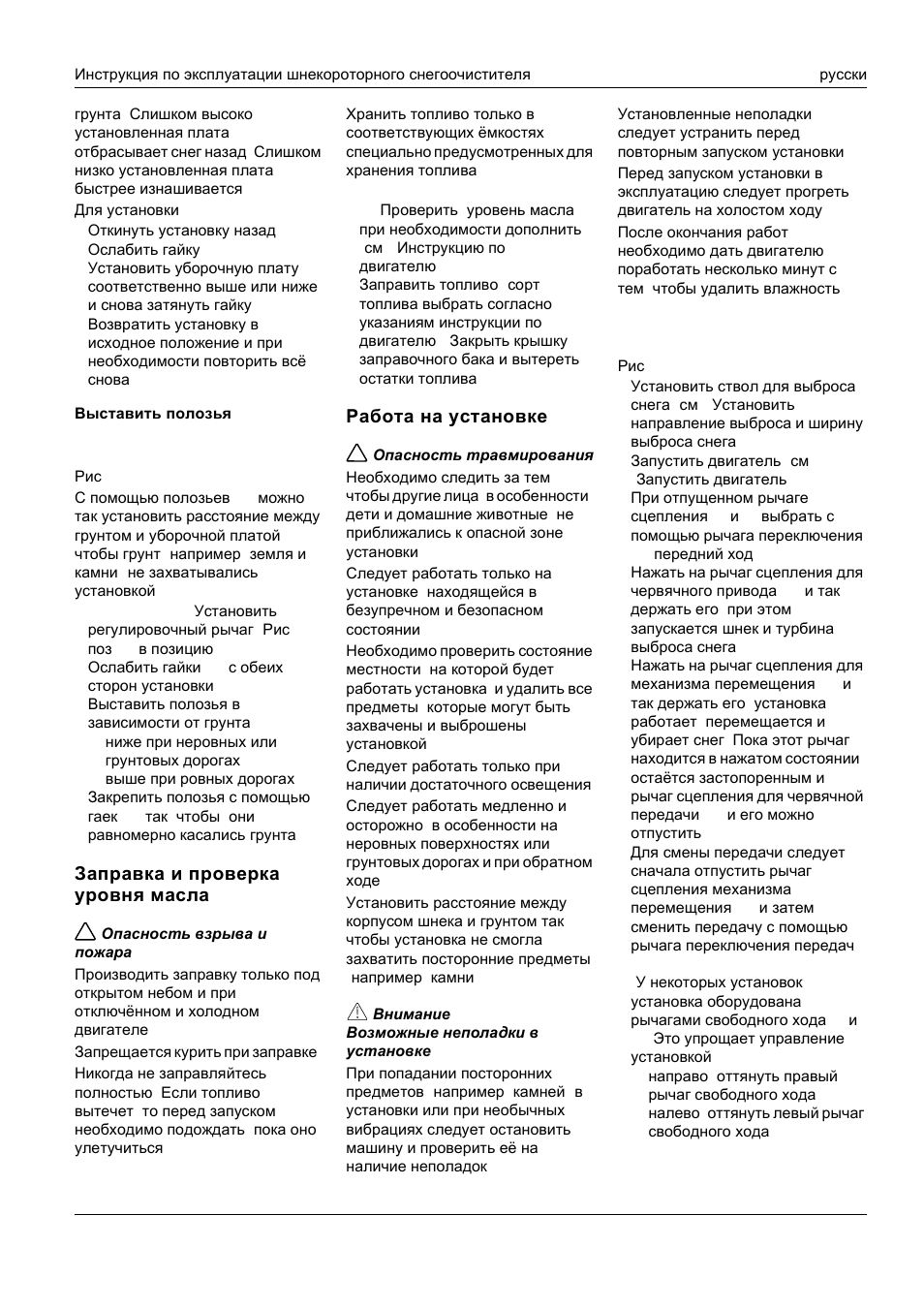 Инструкция по эксплуатации шнекороторного снегоочистителя

русски

грунта Слишком высоко установленная плата отбрасывает снег назад Слишком низко установленная плата быстрее изнашивается

Для установки

Откинуть установку назад

Ослабить гайку

Установить уборочную плату соответственно выше или ниже и снова затянуть гайку

Возвратить установку в исходное положение и при необходимости повторить всё снова

Выставить полозья

Рис

С помощью полозьев можно так установить расстояние между грунтом и уборочной платой чтобы грунт например земля и камни не захватывались установкой

Установить регулировочный рычаг Рис поз в позицию

Ослабить гайки с обеих сторон установки

Выставить полозья в зависимости от грунта

ниже при неровных или грунтовых дорогах

выше при ровных дорогах

Закрепить полозья с помощью гаек так чтобы они равномерно касались грунта

Заправка и проверка уровня масла

Опасность взрыва и пожара

Производить заправку только под открытом небом и при отключённом и холодном двигателе

Запрещается курить при заправке

Никогда не заправляйтесь полностью Если топливо вытечет то перед запуском необходимо подождать пока оно улетучиться

Хранить топливо только в соответствующих ёмкостях специально предусмотренных для хранения топлива

Проверить уровень масла при необходимости дополнить см Инструкцию по двигателю

Заправить топливо сорт топлива выбрать согласно указаниям инструкции по двигателю Закрыть крышку заправочного бака и вытереть остатки топлива

Работа на установке

Опасность травмирования

Необходимо следить за тем чтобы другие лица в особенности дети и домашние животные не приближались к опасной зоне установки

Следует работать только на установке находящейся в безупречном и безопасном состоянии

Необходимо проверить состояние местности на которой будет работать установка и удалить все предметы которые могут быть захвачены и выброшены установкой

Следует работать только при наличии достаточного освещения

Следует работать медленно и осторожно в особенности на неровных поверхностях или грунтовых дорогах и при обратном ходе

Установить расстояние между корпусом шнека и грунтом так чтобы установка не смогла захватить посторонние предметы например камни

Внимание
Возможные неполадки в установке

При попадании посторонних предметов например камней в установки или при необычных вибрациях следует остановить машину и проверить её на наличие неполадок

Установленные неполадки следует устранить перед повторным запуском установки

Перед запуском установки в эксплуатацию следует прогреть двигатель на холостом ходу

После окончания работ необходимо дать двигателю поработать несколько минут с тем чтобы удалить влажность

Рис

Установить ствол для выброса снега см Установить направление выброса и ширину выброса снега

Запустить двигатель см Запустить двигатель

При отпущенном рычаге сцепления и выбрать с помощью рычага переключения передний ход

Нажать на рычаг сцепления для червячного привода и так держать его при этом запускается шнек и турбина выброса снега

Нажать на рычаг сцепления для механизма перемещения и так держать его установка работает перемещается и убирает снег Пока этот рычаг находится в нажатом состоянии остаётся застопоренным и рычаг сцепления для червячной передачи и его можно отпустить

Для смены передачи следует сначала отпустить рычаг сцепления механизма перемещения и затем сменить передачу с помощью рычага переключения передач

У некоторых установок установка оборудована рычагами свободного хода и Это упрощает управление установкой

направо оттянуть правый рычаг свободного хода

налево оттянуть левый рычаг свободного хода